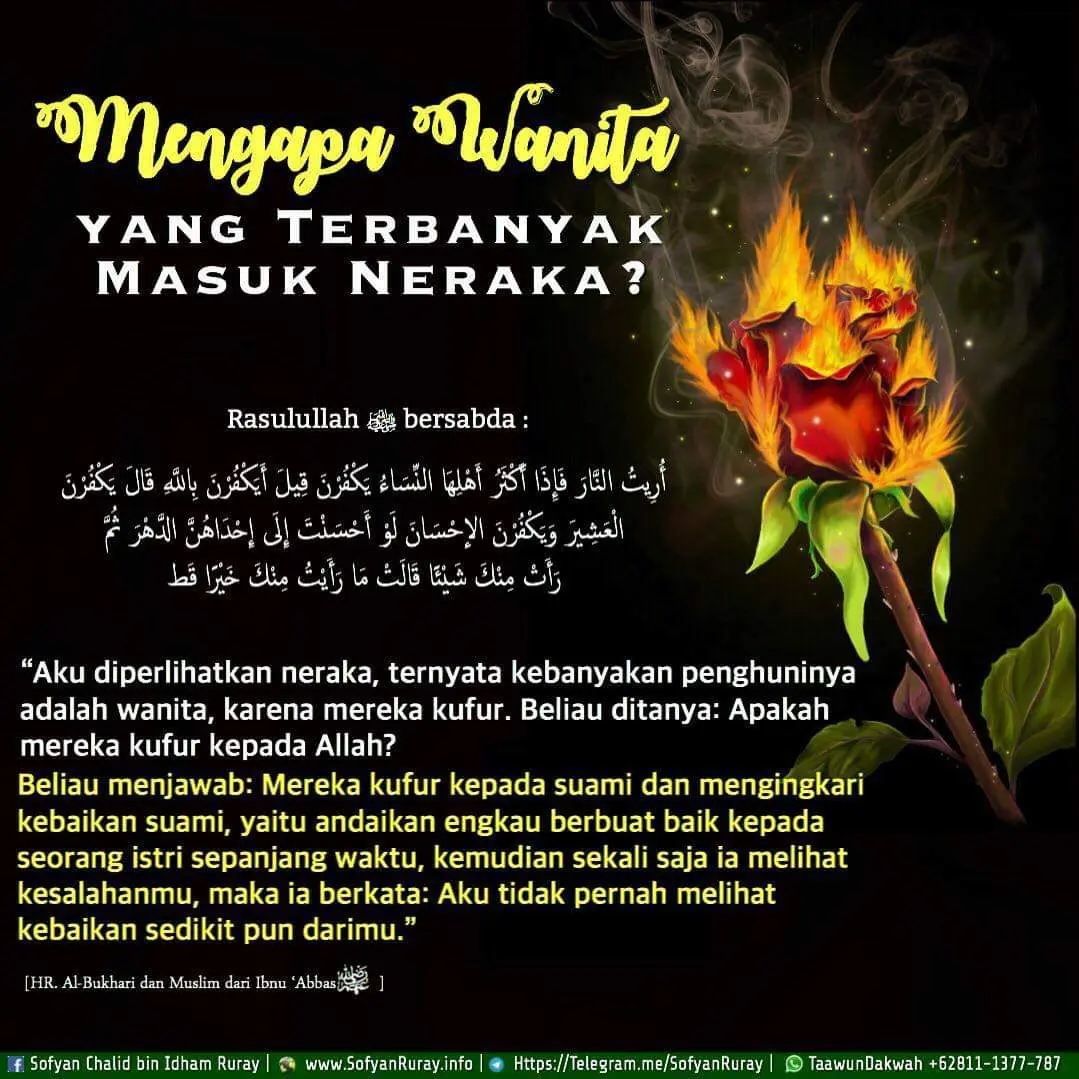 Mengapa Wanita
YANG TERBANYAK
MASUK NERAKA?

Rasulullah ﷺ bersabda :

أُرِيتُ النَّارَ فَإِذَا أَكْثَرُ أَهْلِهَا النِّسَاءُ يَكْفُرْنَ قِيلَ أَيَكْفُرْنَ بِاللَّهِ قَالَ يَكْفُرْنَ الْعَشِيرَ وَيَكْفُرْنَ الإِحْسَانَ لَوْ أَحْسَنْتَ إِلَى إِحْدَاهُنَّ الدَّهْرَ ثُمَّ رَأَتْ مِنْكَ شَيْئًا قَالَتْ مَا رَأَيْتُ مِنْكَ خَيْرًا قَط

“Aku diperlihatkan neraka, ternyata kebanyakan penghuninya adalah wanita, karena mereka kufur. Beliau ditanya: Apakah mereka kufur kepada Allah?
Beliau menjawab: Mereka kufur kepada suami dan mengingkari kebaikan suami, yaitu andaikan engkau berbuat baik kepada seorang istri sepanjang waktu, kemudian sekali saja ia melihat kesalahanmu, maka ia berkata: Aku tidak pernah melihat kebaikan sedikit pun darimu.”

[HR. Al-Bukhari dan Muslim dari Ibnu ‘Abbas رضي الله عنهما ]

Sofyan Chalid bin Idham Ruray | www.SofyanRuray.info | Https://Telegram.me/SofyanRuray | TaawunDakwah +62811-1377-787